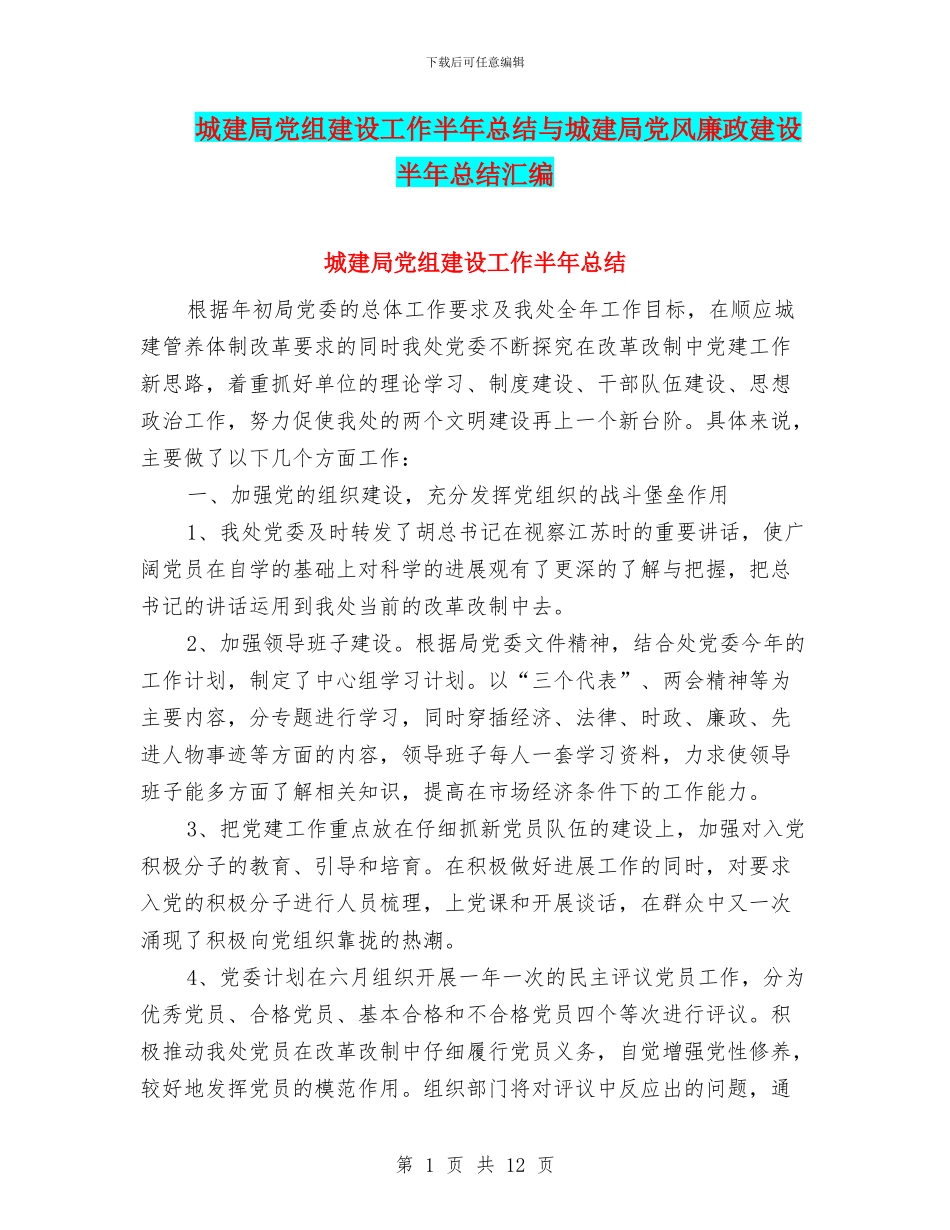 下载后可任意编辑

城建局党组建设工作半年总结与城建局党风廉政建设半年总结汇编

城建局党组建设工作半年总结

根据年初局党委的总体工作要求及我处全年工作目标，在顺应城建管养体制改革要求的同时我处党委不断探究在改革改制中党建工作新思路，着重抓好单位的理论学习、制度建设、干部队伍建设、思想政治工作，努力促使我处的两个文明建设再上一个新台阶。具体来说，主要做了以下几个方面工作：

一、加强党的组织建设，充分发挥党组织的战斗堡垒作用

1、我处党委及时转发了胡总书记在视察江苏时的重要讲话，使广阔党员在自学的基础上对科学的进展观有了更深的了解与把握，把总书记的讲话运用到我处当前的改革改制中去。

2、加强领导班子建设。根据局党委文件精神，结合处党委今年的工作计划，制定了中心组学习计划。以“三个代表”、两会精神等为主要内容，分专题进行学习，同时穿插经济、法律、时政、廉政、先进人物事迹等方面的内容，领导班子每人一套学习资料，力求使领导班子能多方面了解相关知识，提高在市场经济条件下的工作能力。

3、把党建工作重点放在仔细抓新党员队伍的建设上，加强对入党积极分子的教育、引导和培育。在积极做好进展工作的同时，对要求入党的积极分子进行人员梳理，上党课和开展谈话，在群众中又一次涌现了积极向党组织靠拢的热潮。

4、党委计划在六月组织开展一年一次的民主评议党员工作，分为优秀党员、合格党员、基本合格和不合格党员四个等次进行评议。积极推动我处党员在改革改制中仔细履行党员义务，自觉增强党性修养，较好地发挥党员的模范作用。组织部门将对评议中反应出的问题，通

第 1 页 共 12 页